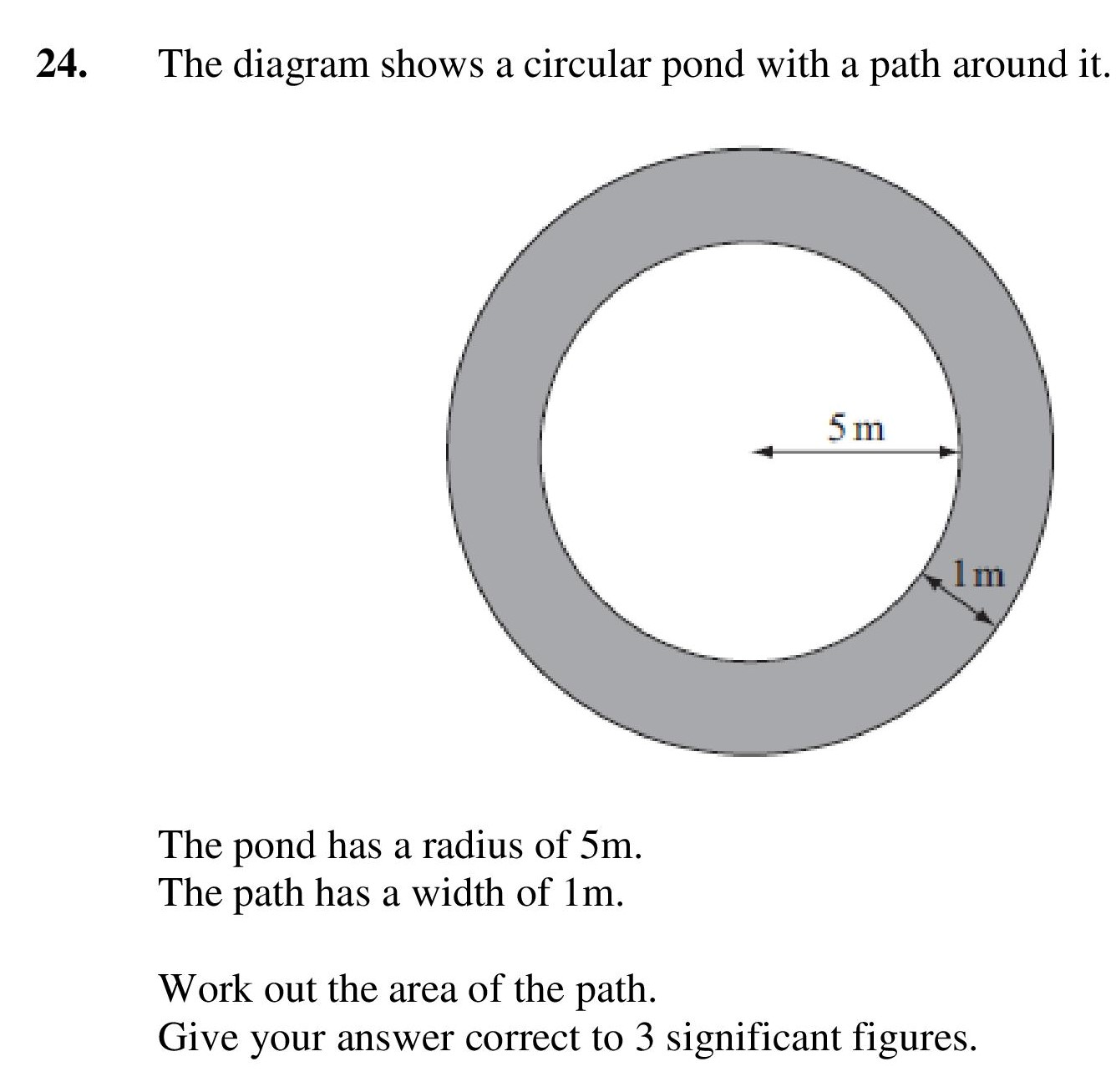 24. The diagram shows a circular pond with a path around it.

5 m

1 m

The pond has a radius of 5m.
The path has a width of 1m.

Work out the area of the path.
Give your answer correct to 3 significant figures.